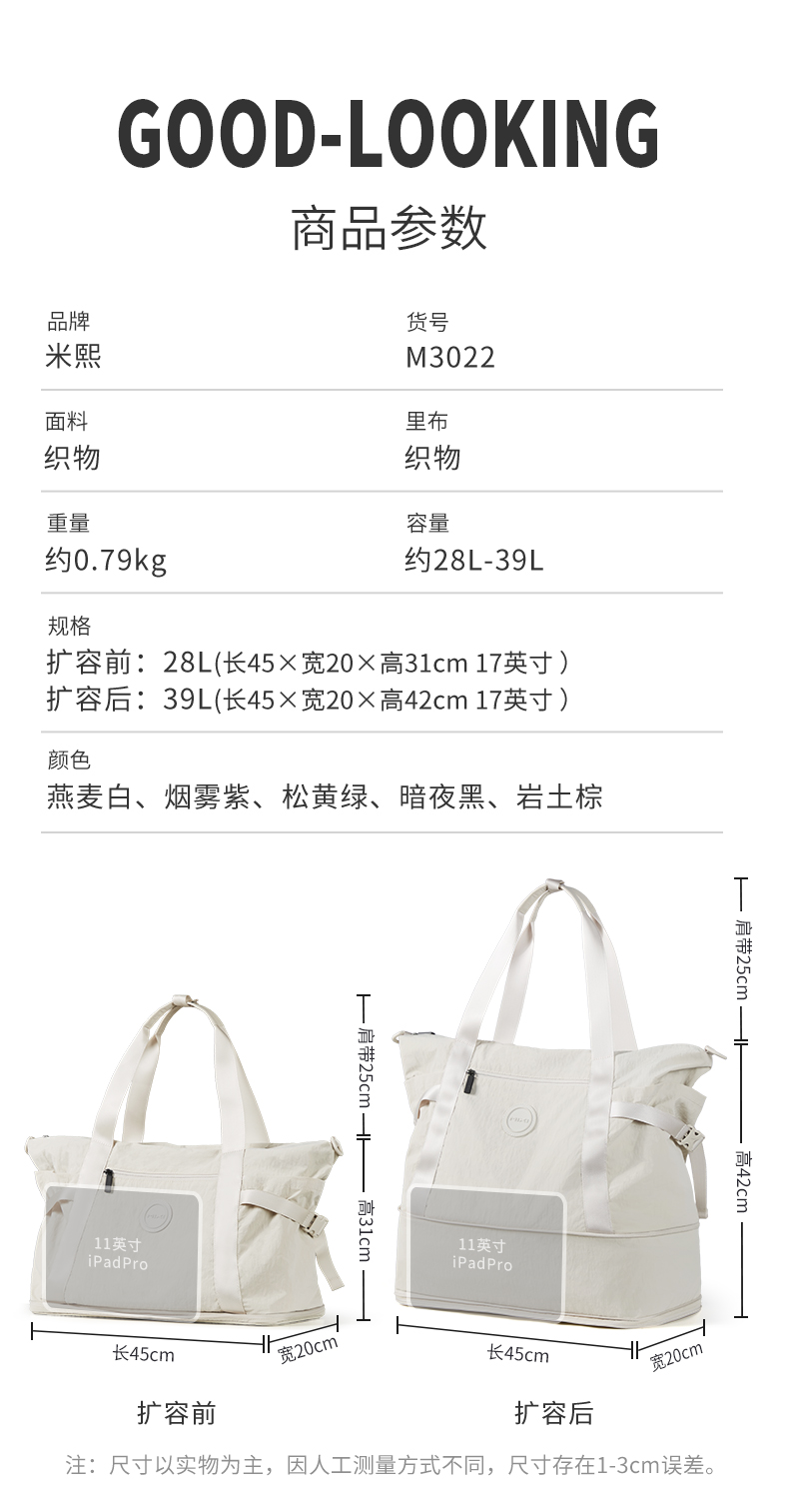 GOOD-LOOKING

商品参数

品牌
米熙

货号
M3022

面料
织物

里布
织物

重量
约0.79kg

容量
约28L-39L

规格
扩容前：28L(长45×宽20×高31cm 17英寸）
扩容后：39L(长45×宽20×高42cm 17英寸）

颜色
燕麦白、烟雾紫、松黄绿、暗夜黑、岩土棕

肩带25cm
高31cm
11英寸
iPadPro
长45cm
宽20cm
扩容前

肩带25cm
高42cm
11英寸
iPadPro
长45cm
宽20cm
扩容后

注：尺寸以实物为主，因人工测量方式不同，尺寸存在1-3cm误差。